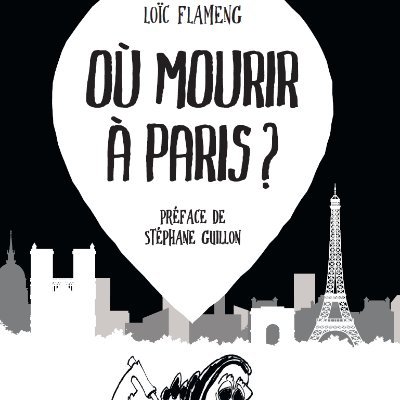 LOÏC FLAMENG

OÙ MOURIR À PARIS ?

PRÉFACE DE STÉPHANE GUILLON